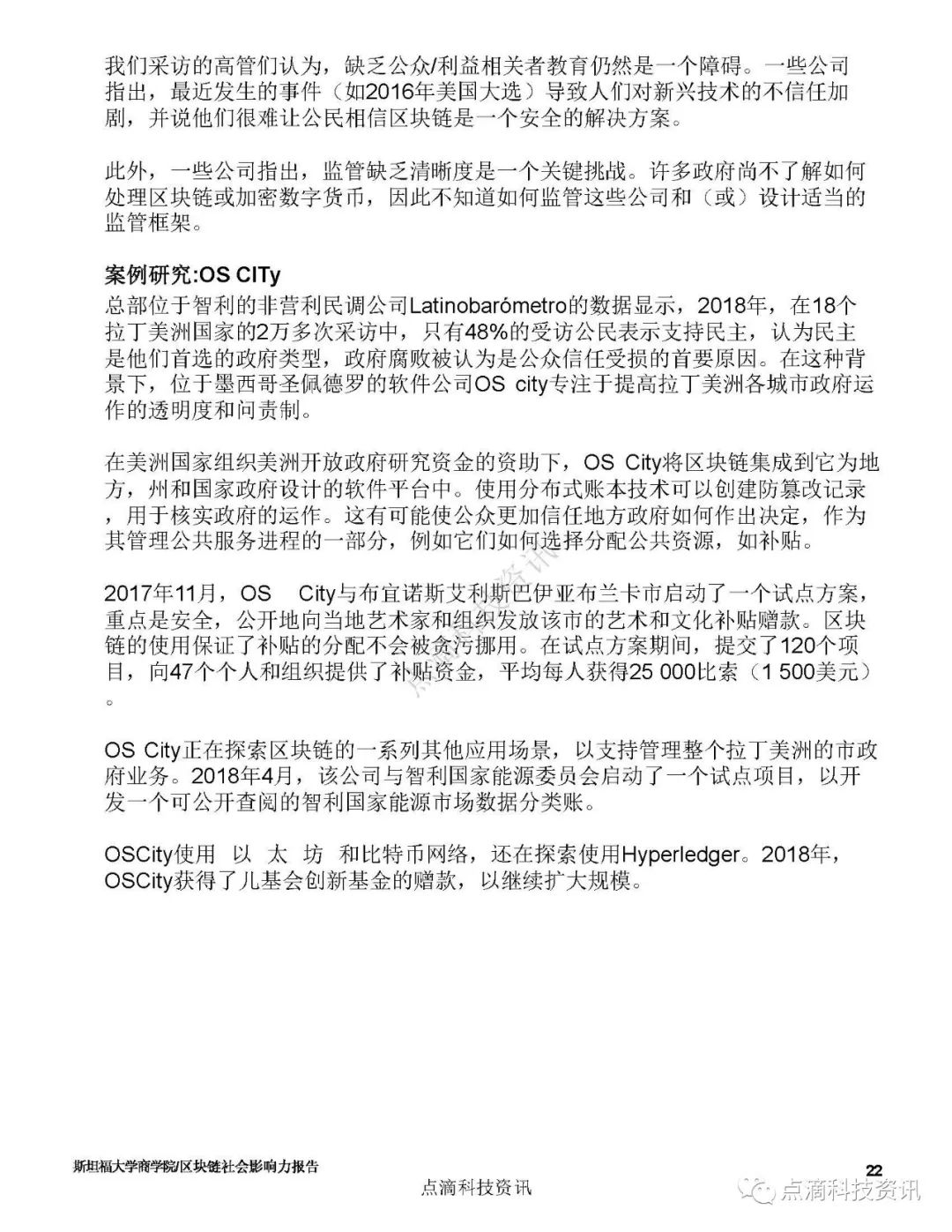 我们采访的高管们认为，缺乏公众/利益相关者教育仍然是一个障碍。一些公司指出，最近发生的事件（如2016年美国大选）导致人们对新兴技术的不信任加剧，并说他们很难让公民相信区块链是一个安全的解决方案。

此外，一些公司指出，监管缺乏清晰度是一个关键挑战。许多政府尚不了解如何处理区块链或加密数字货币，因此不知道如何监管这些公司和（或）设计适当的监管框架。

案例研究:OS CITy
总部位于智利的非营利民调公司Latinobarómetro的数据显示，2018年，在18个拉丁美洲国家的2万多次采访中，只有48%的受访公民表示支持民主，认为民主是他们首选的政府类型，政府腐败被认为是公众信任受损的首要原因。在这种背景下，位于墨西哥圣佩德罗的软件公司OS city专注于提高拉丁美洲各城市政府运作的透明度和问责制。

在美洲国家组织美洲开放政府研究资金的资助下，OS City将区块链集成到它为地方，州和国家政府设计的软件平台中。使用分布式账本技术可以创建防篡改记录，用于核实政府的运作。这有可能使公众更加信任地方政府如何作出决定，作为其管理公共服务进程的一部分，例如它们如何选择分配公共资源，如补贴。

2017年11月，OS City与布宜诺斯艾利斯巴伊亚布兰卡市启动了一个试点方案，重点是安全，公开地向当地艺术家和组织发放该市的艺术和文化补贴赠款。区块链的使用保证了补贴的分配不会被贪污挪用。在试点方案期间，提交了120个项目，向47个个人和组织提供了补贴资金，平均每人获得25 000比索（1 500美元）。

OS City正在探索区块链的一系列其他应用场景，以支持管理整个拉丁美洲的市政府业务。2018年4月，该公司与智利国家能源委员会启动了一个试点项目，以开发一个可公开查阅的智利国家能源市场数据分类账。

OSCity使用 以 太 坊 和比特币网络，还在探索使用Hyperledger。2018年，OSCity获得了儿基会创新基金的赠款，以继续扩大规模。

斯坦福大学商学院/区块链社会影响力报告
22
点滴科技资讯
点滴科技资讯